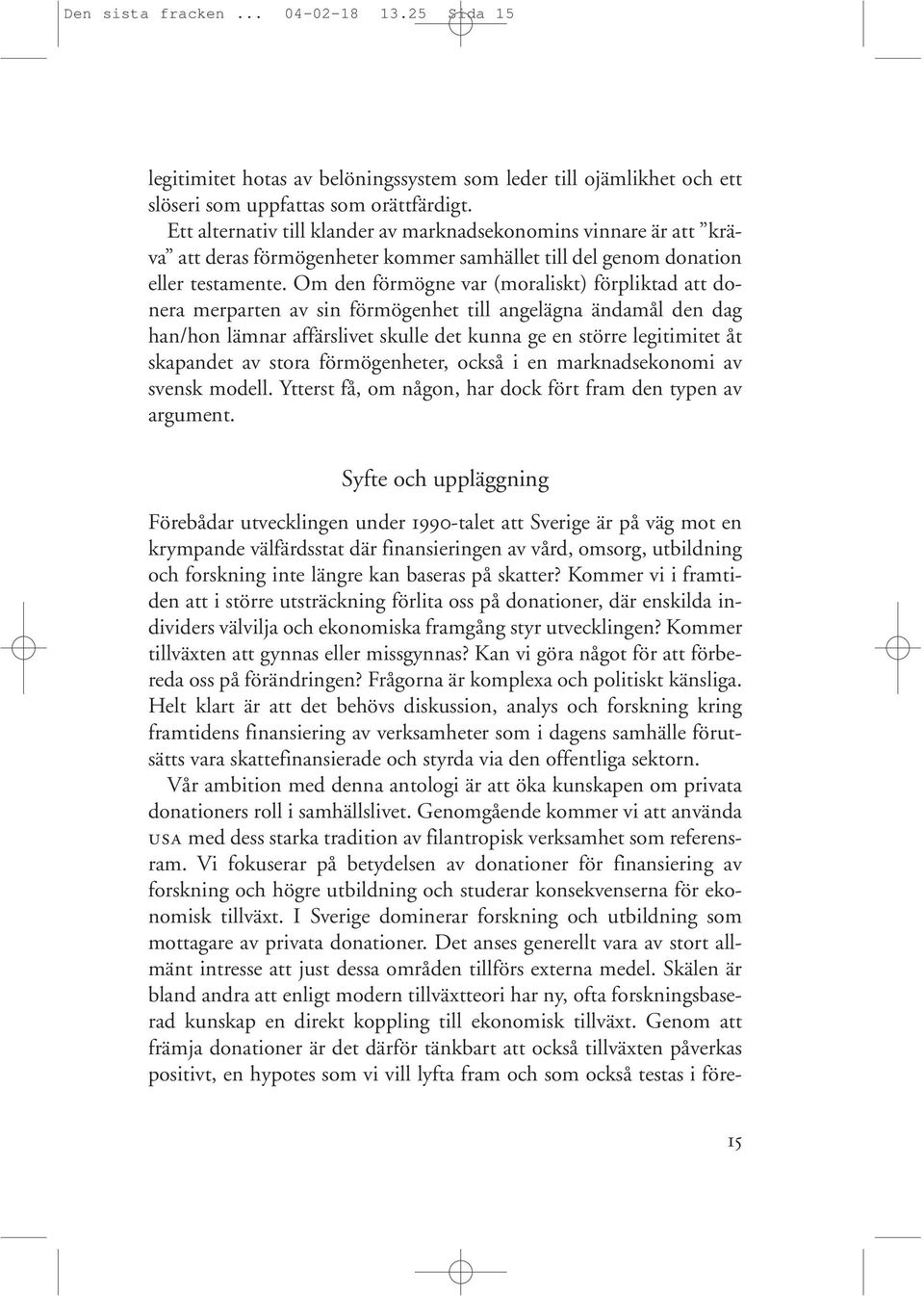 Den sista fracken ... 04-02-18 13.25 Sida 15

legitimitet hotas av belöningssystem som leder till ojämlikhet och ett slöseri som uppfattas som orättfärdigt.

Ett alternativ till klander av marknadsekonomins vinnare är att ”kräva” att deras förmögenheter kommer samhället till del genom donation eller testamente. Om den förmögne var (moraliskt) förpliktad att donera merparten av sin förmögenhet till angelägna ändamål den dag han/hon lämnar affärslivet skulle det kunna ge en större legitimitet åt skapandet av stora förmögenheter, också i en marknadsekonomi av svensk modell. Ytterst få, om någon, har dock fört fram den typen av argument.

Syfte och uppläggning

Förebådar utvecklingen under 1990-talet att Sverige är på väg mot en krympande välfärdsstat där finansieringen av vård, omsorg, utbildning och forskning inte längre kan baseras på skatter? Kommer vi i framtiden att i större utsträckning förlita oss på donationer, där enskilda individers välvilja och ekonomiska framgång styr utvecklingen? Kommer tillväxten att gynnas eller missgynnas? Kan vi göra något för att förbereda oss på förändringen? Frågorna är komplexa och politiskt känsliga. Helt klart är att det behövs diskussion, analys och forskning kring framtidens finansiering av verksamheter som i dagens samhälle förutsätts vara skattefinansierade och styrda via den offentliga sektorn.

Vår ambition med denna antologi är att öka kunskapen om privata donationers roll i samhällslivet. Genomgående kommer vi att använda USA med dess starka tradition av filantropisk verksamhet som referensram. Vi fokuserar på betydelsen av donationer för finansiering av forskning och högre utbildning och studerar konsekvenserna för ekonomisk tillväxt. I Sverige dominerar forskning och utbildning som mottagare av privata donationer. Det anses generellt vara av stort allmänt intresse att just dessa områden tillförs externa medel. Skälen är bland andra att enligt modern tillväxtteori har ny, ofta forskningsbaserad kunskap en direkt koppling till ekonomisk tillväxt. Genom att främja donationer är det därför tänkbart att också tillväxten påverkas positivt, en hypotes som vi vill lyfta fram och som också testas i före-

15